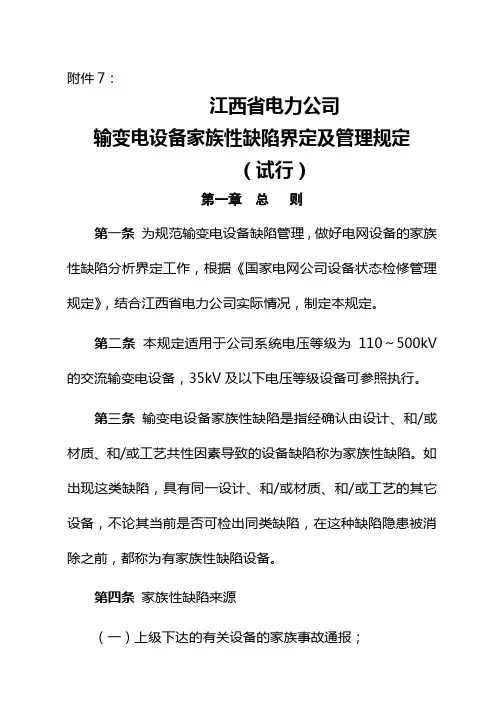 附件 7：

江西省电力公司
输变电设备家族性缺陷界定及管理规定
（试行）

第一章　总　则

第一条 为规范输变电设备缺陷管理，做好电网设备的家族性缺陷分析界定工作，根据《国家电网公司设备状态检修管理规定》，结合江西省电力公司实际情况，制定本规定。

第二条 本规定适用于公司系统电压等级为 110～500kV 的交流输变电设备，35kV 及以下电压等级设备可参照执行。

第三条 输变电设备家族性缺陷是指经确认由设计、和/或材质、和/或工艺共性因素导致的设备缺陷称为家族性缺陷。如出现这类缺陷，具有同一设计、和/或材质、和/或工艺的其它设备，不论其当前是否可检出同类缺陷，在这种缺陷隐患被消除之前，都称为有家族性缺陷设备。

第四条 家族性缺陷来源

（一）上级下达的有关设备的家族事故通报；